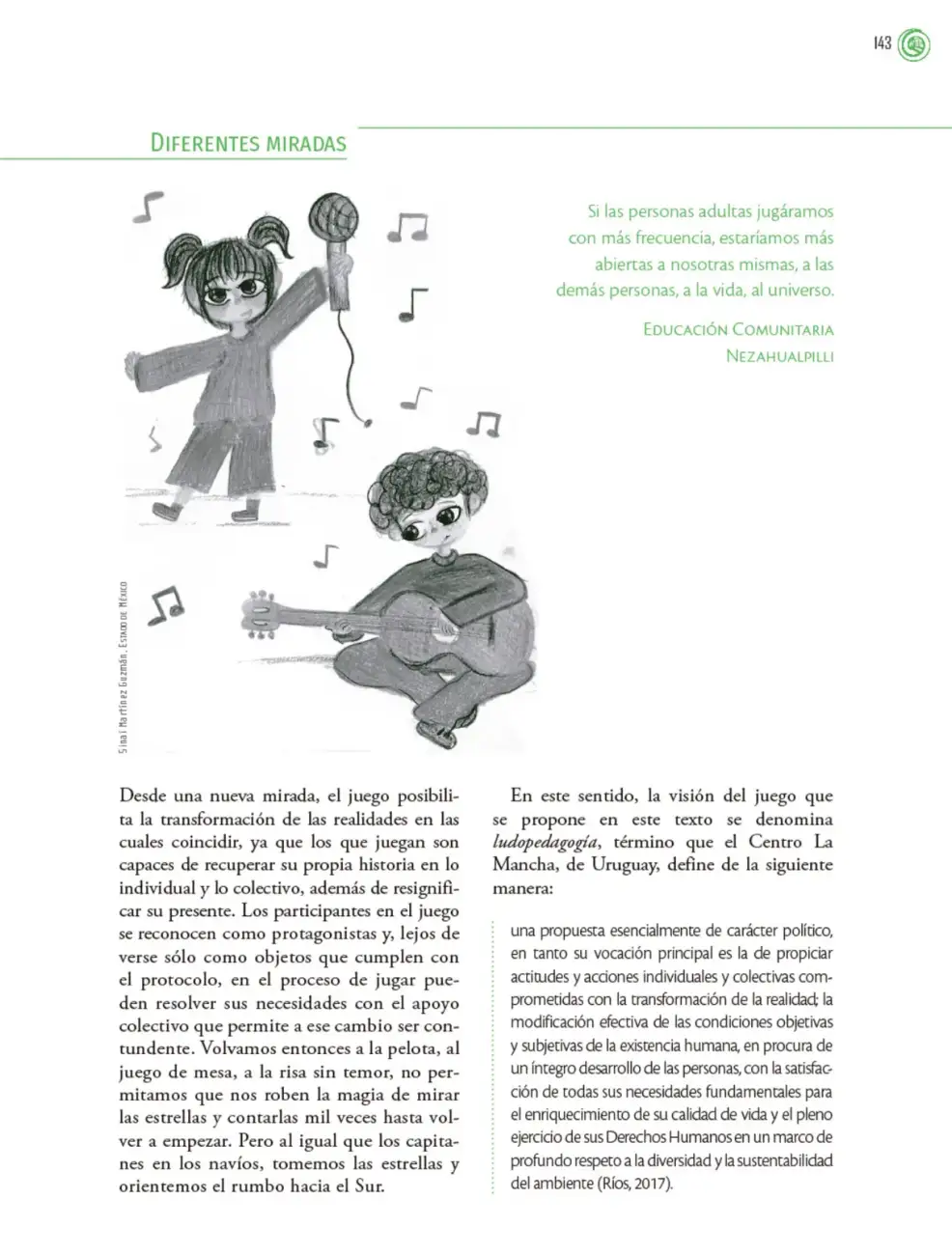 143

Diferentes miradas

Si las personas adultas jugáramos con más frecuencia, estaríamos más abiertas a nosotras mismas, a las demás personas, a la vida, al universo.

Educación Comunitaria
Nezahualpilli

Sinaí Martínez Guzmán, Estado de México

Desde una nueva mirada, el juego posibilita la transformación de las realidades en las cuales coincidir, ya que los que juegan son capaces de recuperar su propia historia en lo individual y lo colectivo, además de resignificar su presente. Los participantes en el juego se reconocen como protagonistas y, lejos de verse sólo como objetos que cumplen con el protocolo, en el proceso de jugar pueden resolver sus necesidades con el apoyo colectivo que permite a ese cambio ser contundente. Volvamos entonces a la pelota, al juego de mesa, a la risa sin temor, no permitamos que nos roben la magia de mirar las estrellas y contarlas mil veces hasta volver a empezar. Pero al igual que los capitanes en los navíos, tomemos las estrellas y orientemos el rumbo hacia el Sur.

En este sentido, la visión del juego que se propone en este texto se denomina ludopedagogía, término que el Centro La Mancha, de Uruguay, define de la siguiente manera:

una propuesta esencialmente de carácter político, en tanto su vocación principal es la de propiciar actitudes y acciones individuales y colectivas comprometidas con la transformación de la realidad; la modificación efectiva de las condiciones objetivas y subjetivas de la existencia humana, en procura de un íntegro desarrollo de las personas, con la satisfacción de todas sus necesidades fundamentales para el enriquecimiento de su calidad de vida y el pleno ejercicio de sus Derechos Humanos en un marco de profundo respeto a la diversidad y la sustentabilidad del ambiente (Ríos, 2017).